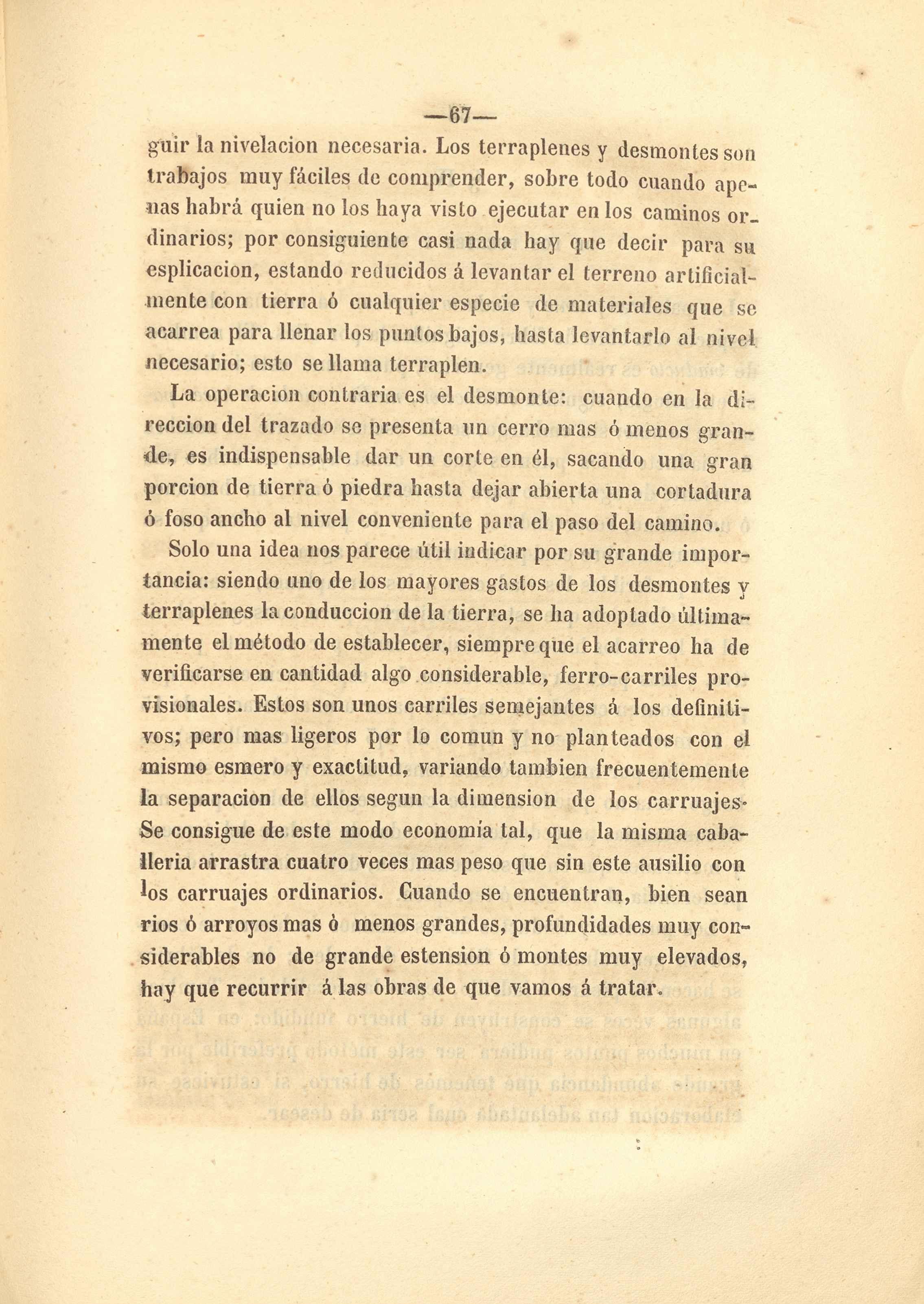 —67—

guir la nivelacion necesaria. Los terraplenes y desmontes son trabajos muy fáciles de comprender, sobre todo cuando apenas habrá quien no los haya visto ejecutar en los caminos ordinarios; por consiguiente casi nada hay que decir para su esplicacion, estando reducidos á levantar el terreno artificialmente con tierra ó cualquier especie de materiales que se acarrea para llenar los puntos bajos, hasta levantarlo al nivel necesario; esto se llama terraplen.

La operacion contraria es el desmonte: cuando en la direccion del trazado se presenta un cerro mas ó menos grande, es indispensable dar un corte en él, sacando una gran porcion de tierra ó piedra hasta dejar abierta una cortadura ó foso ancho al nivel conveniente para el paso del camino.

Solo una idea nos parece útil indicar por su grande importancia: siendo uno de los mayores gastos de los desmontes y terraplenes la conduccion de la tierra, se ha adoptado últimamente el método de establecer, siempre que el acarreo ha de verificarse en cantidad algo considerable, ferro-carriles provisionales. Estos son unos carriles semejantes á los definitivos; pero mas ligeros por lo comun y no planteados con el mismo esmero y exactitud, variando tambien frecuentemente la separacion de ellos segun la dimension de los carruajes. Se consigue de este modo economía tal, que la misma caballeria arrastra cuatro veces mas peso que sin este ausilio con los carruajes ordinarios. Cuando se encuentran, bien sean rios ó arroyos mas ó menos grandes, profundidades muy considerables no de grande estension ó montes muy elevados, hay que recurrir á las obras de que vamos á tratar.